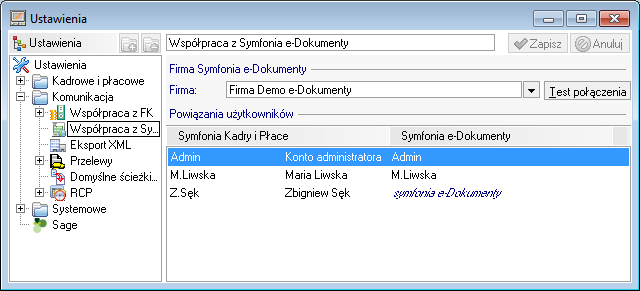 Ustawienia

Ustawienia

Współpraca z Symfonia e-Dokumenty

Zapisz

Anuluj

Ustawienia
Kadrowe i płacowe
Komunikacja
Współpraca z FK
Współpraca z Sy...
Eksport XML
Przelewy
Domyślne ścieżki...
RCP
Systemowe
Sage

Firma Symfonia e-Dokumenty

Firma: Firma Demo e-Dokumenty

Test połączenia

Powiązania użytkowników

| Symfonia Kadry i Płace | | Symfonia e-Dokumenty |
|---|---|---|
| Admin | Konto administratora | Admin |
| M.Liwska | Maria Liwska | M.Liwska |
| Z.Sęk | Zbigniew Sęk | symfonia e-Dokumenty |